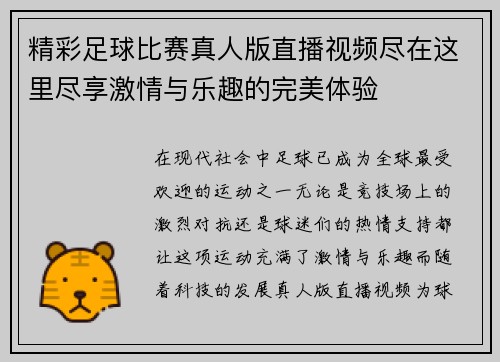 精彩足球比赛真人版直播视频尽在这里尽享激情与乐趣的完美体验

在现代社会中足球已成为全球最受欢迎的运动之一无论是竞技场上的激烈对抗还是球迷们的热情支持都让这项运动充满了激情与乐趣而随着科技的发展真人版直播视频为球